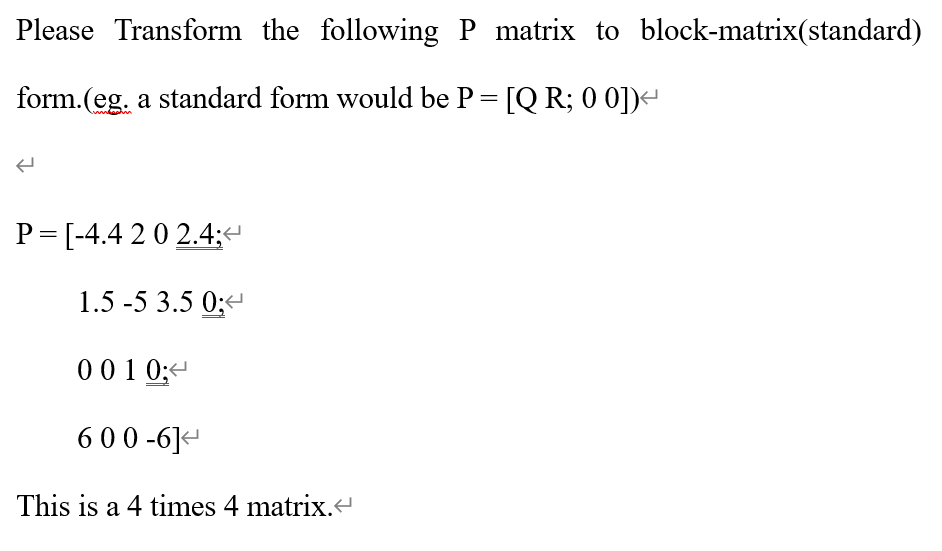 Please Transform the following P matrix to block-matrix(standard) form.(eg. a standard form would be P = [Q R; 0 0])

P = [-4.4 2 0 2.4;

1.5 -5 3.5 0;

0 0 1 0;

6 0 0 -6]

This is a 4 times 4 matrix.